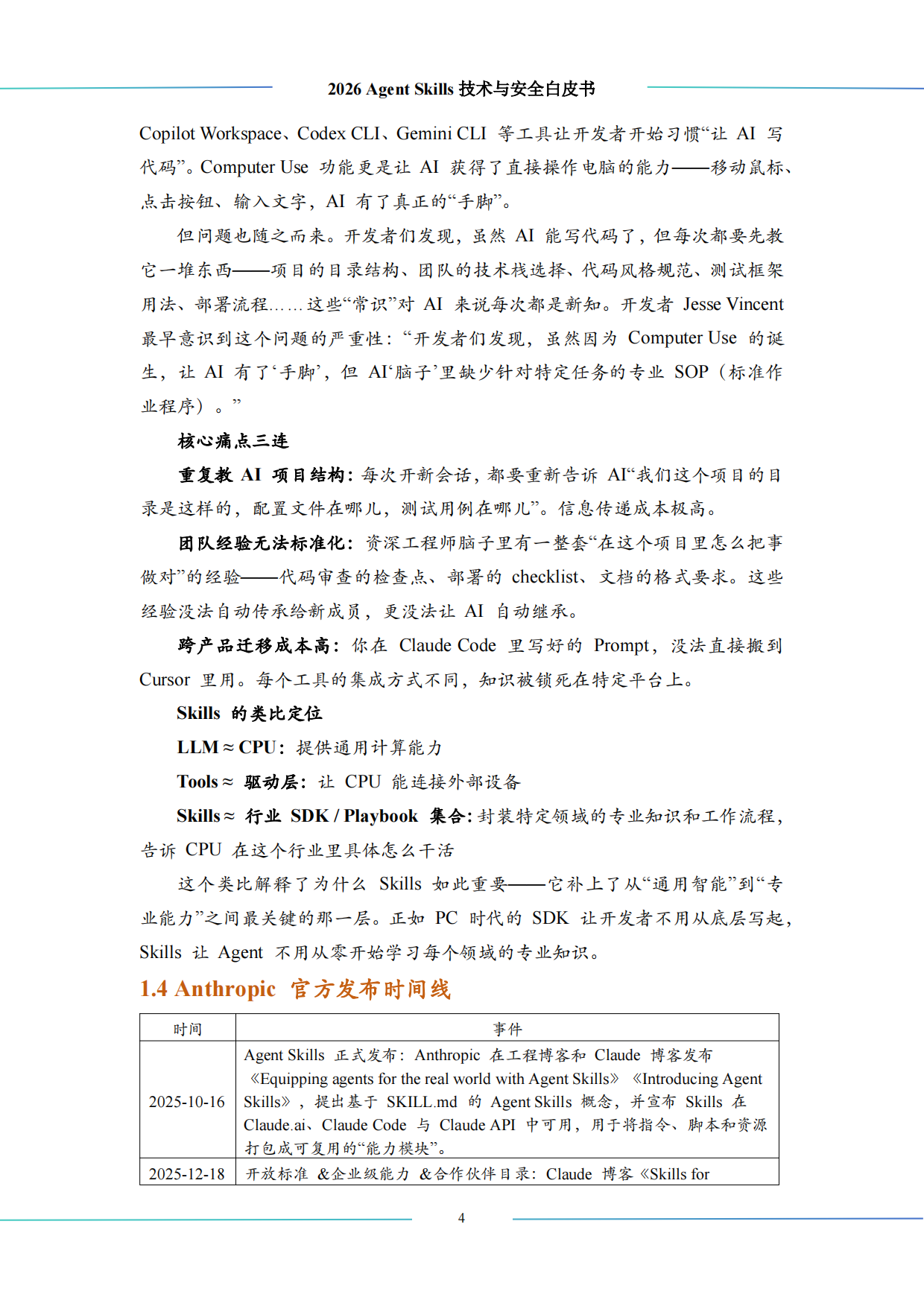 2026 Agent Skills 技术与安全白皮书

Copilot Workspace、Codex CLI、Gemini CLI 等工具让开发者开始习惯“让 AI 写代码”。Computer Use 功能更是让 AI 获得了直接操作电脑的能力——移动鼠标、点击按钮、输入文字，AI 有了真正的“手脚”。

但问题也随之而来。开发者们发现，虽然 AI 能写代码了，但每次都要先教它一堆东西——项目的目录结构、团队的技术栈选择、代码风格规范、测试框架用法、部署流程……这些“常识”对 AI 来说每次都是新知。开发者 Jesse Vincent 最早意识到这个问题的严重性：“开发者们发现，虽然因为 Computer Use 的诞生，让 AI 有了‘手脚’，但 AI‘脑子’里缺少针对特定任务的专业 SOP（标准作业程序）。”

核心痛点三连

重复教 AI 项目结构：每次开新会话，都要重新告诉 AI“我们这个项目的目录是这样的，配置文件在哪儿，测试用例在哪儿”。信息传递成本极高。

团队经验无法标准化：资深工程师脑子里有一整套“在这个项目里怎么把事做对”的经验——代码审查的检查点、部署的 checklist、文档的格式要求。这些经验没法自动传承给新成员，更没法让 AI 自动继承。

跨产品迁移成本高：你在 Claude Code 里写好的 Prompt，没法直接搬到 Cursor 里用。每个工具的集成方式不同，知识被锁死在特定平台上。

Skills 的类比定位

LLM ≈ CPU：提供通用计算能力

Tools ≈ 驱动层：让 CPU 能连接外部设备

Skills ≈ 行业 SDK / Playbook 集合：封装特定领域的专业知识和工作流程，告诉 CPU 在这个行业里具体怎么干活

这个类比解释了为什么 Skills 如此重要——它补上了从“通用智能”到“专业能力”之间最关键的那一层。正如 PC 时代的 SDK 让开发者不用从底层写起，Skills 让 Agent 不用从零开始学习每个领域的专业知识。

1.4 Anthropic 官方发布时间线

| 时间 | 事件 |
|---|---|
| 2025-10-16 | Agent Skills 正式发布：Anthropic 在工程博客和 Claude 博客发布《Equipping agents for the real world with Agent Skills》《Introducing Agent Skills》，提出基于 SKILL.md 的 Agent Skills 概念，并宣布 Skills 在 Claude.ai、Claude Code 与 Claude API 中可用，用于将指令、脚本和资源打包成可复用的“能力模块”。 |
| 2025-12-18 | 开放标准 &企业级能力 &合作伙伴目录：Claude 博客《Skills for |

4